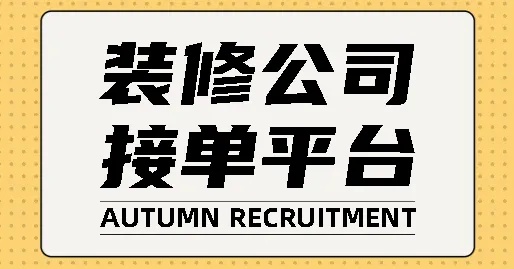 装修公司
接单平台
AUTUMN RECRUITMENT